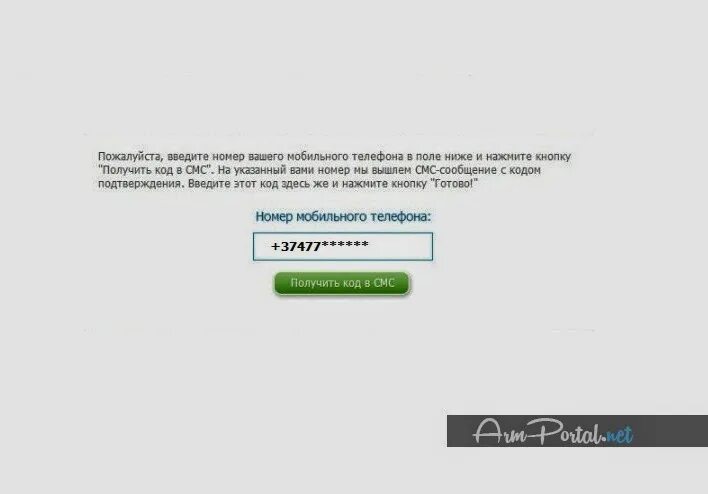 Пожалуйста, введите номер вашего мобильного телефона в поле ниже и нажмите кнопку "Получить код в СМС". На указанный вами номер мы вышлем СМС-сообщение с кодом подтверждения. Введите этот код здесь же и нажмите кнопку "Готово!"

Номер мобильного телефона:

+37477******

Получить код в СМС

Arm-Portal.net